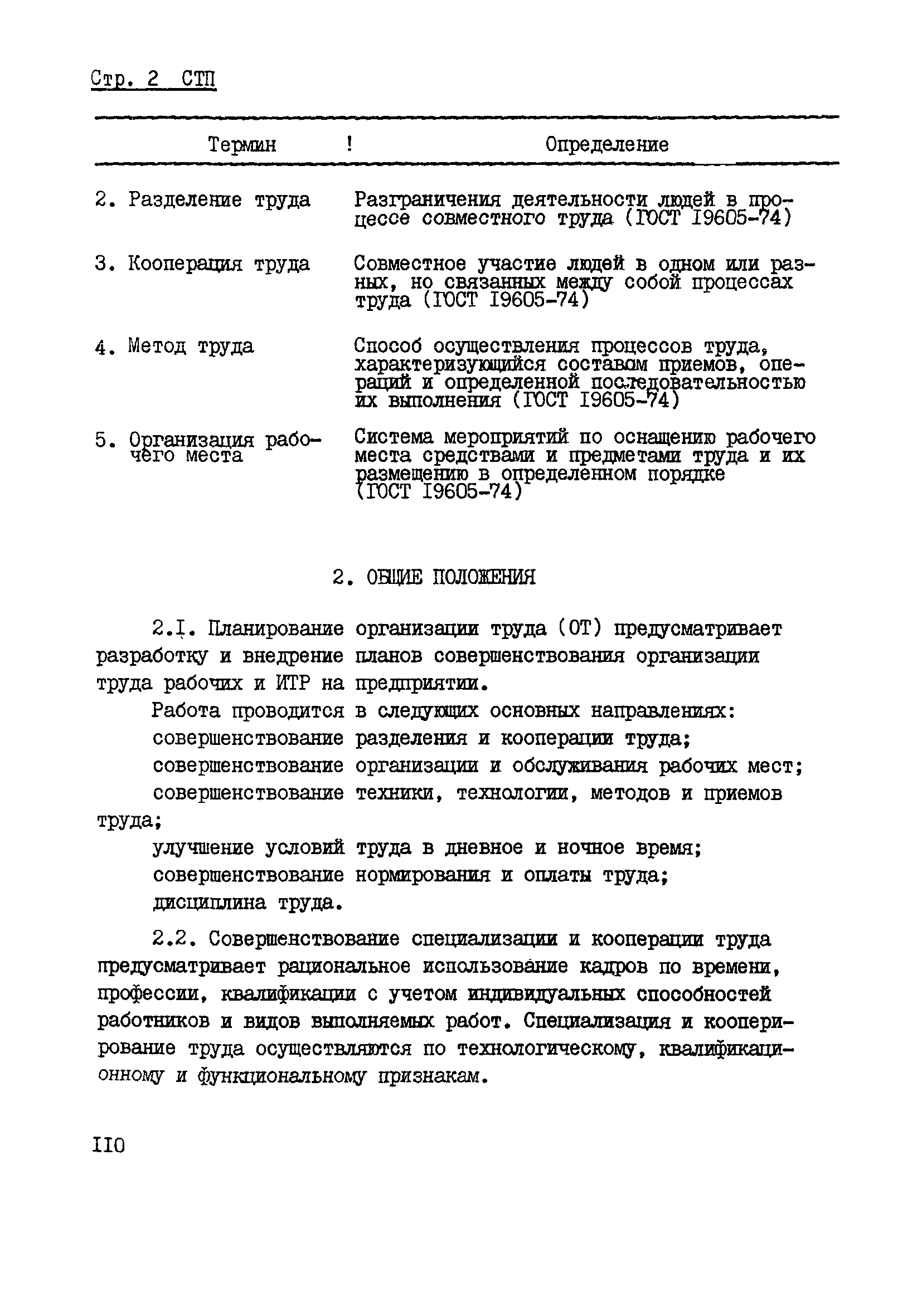 Стр. 2 СТП

| Термин | Определение |
|---|---|
| 2. Разделение труда | Разграничения деятельности людей в процессе совместного труда (ГОСТ I9605-74) |
| 3. Кооперация труда | Совместное участие людей в одном или разных, но связанных между собой процессах труда (ГОСТ I9605-74) |
| 4. Метод труда | Способ осуществления процессов труда, характеризующийся составом приемов, операций и определенной последовательностью их выполнения (ГОСТ I9605-74) |
| 5. Организация рабочего места | Система мероприятий по оснащению рабочего места средствами и предметами труда и их размещению в определенном порядке (ГОСТ I9605-74) |

2. ОБЩИЕ ПОЛОЖЕНИЯ

2.I. Планирование организации труда (ОТ) предусматривает разработку и внедрение планов совершенствования организации труда рабочих и ИТР на предприятии.

Работа проводится в следующих основных направлениях:

совершенствование разделения и кооперации труда;

совершенствование организации и обслуживания рабочих мест;

совершенствование техники, технологии, методов и приемов труда;

улучшение условий труда в дневное и ночное время;

совершенствование нормирования и оплаты труда;

дисциплина труда.

2.2. Совершенствование специализации и кооперации труда предусматривает рациональное использование кадров по времени, профессии, квалификации с учетом индивидуальных способностей работников и видов выполняемых работ. Специализация и кооперирование труда осуществляются по технологическому, квалификационному и функциональному признакам.

II0